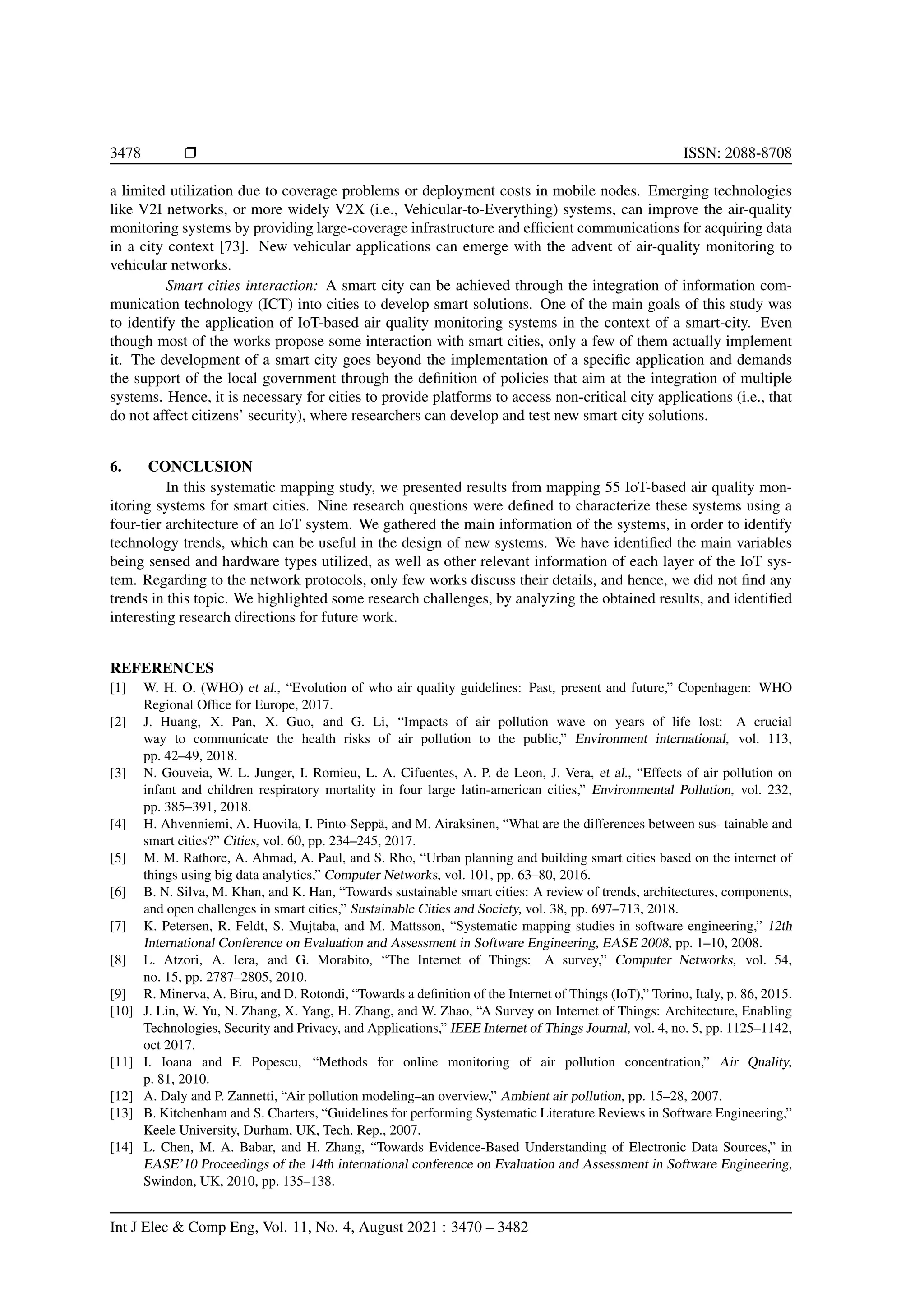 3478 ❒ ISSN: 2088-8708

a limited utilization due to coverage problems or deployment costs in mobile nodes. Emerging technologies like V2I networks, or more widely V2X (i.e., Vehicular-to-Everything) systems, can improve the air-quality monitoring systems by providing large-coverage infrastructure and efficient communications for acquiring data in a city context [73]. New vehicular applications can emerge with the advent of air-quality monitoring to vehicular networks.

Smart cities interaction: A smart city can be achieved through the integration of information communication technology (ICT) into cities to develop smart solutions. One of the main goals of this study was to identify the application of IoT-based air quality monitoring systems in the context of a smart-city. Even though most of the works propose some interaction with smart cities, only a few of them actually implement it. The development of a smart city goes beyond the implementation of a specific application and demands the support of the local government through the definition of policies that aim at the integration of multiple systems. Hence, it is necessary for cities to provide platforms to access non-critical city applications (i.e., that do not affect citizens' security), where researchers can develop and test new smart city solutions.

6. CONCLUSION

In this systematic mapping study, we presented results from mapping 55 IoT-based air quality monitoring systems for smart cities. Nine research questions were defined to characterize these systems using a four-tier architecture of an IoT system. We gathered the main information of the systems, in order to identify technology trends, which can be useful in the design of new systems. We have identified the main variables being sensed and hardware types utilized, as well as other relevant information of each layer of the IoT system. Regarding to the network protocols, only few works discuss their details, and hence, we did not find any trends in this topic. We highlighted some research challenges, by analyzing the obtained results, and identified interesting research directions for future work.

REFERENCES

[1] W. H. O. (WHO) et al., "Evolution of who air quality guidelines: Past, present and future," Copenhagen: WHO Regional Office for Europe, 2017.
[2] J. Huang, X. Pan, X. Guo, and G. Li, "Impacts of air pollution wave on years of life lost: A crucial way to communicate the health risks of air pollution to the public," Environment international, vol. 113, pp. 42–49, 2018.
[3] N. Gouveia, W. L. Junger, I. Romieu, L. A. Cifuentes, A. P. de Leon, J. Vera, et al., "Effects of air pollution on infant and children respiratory mortality in four large latin-american cities," Environmental Pollution, vol. 232, pp. 385–391, 2018.
[4] H. Ahvenniemi, A. Huovila, I. Pinto-Seppä, and M. Airaksinen, "What are the differences between sus- tainable and smart cities?" Cities, vol. 60, pp. 234–245, 2017.
[5] M. M. Rathore, A. Ahmad, A. Paul, and S. Rho, "Urban planning and building smart cities based on the internet of things using big data analytics," Computer Networks, vol. 101, pp. 63–80, 2016.
[6] B. N. Silva, M. Khan, and K. Han, "Towards sustainable smart cities: A review of trends, architectures, components, and open challenges in smart cities," Sustainable Cities and Society, vol. 38, pp. 697–713, 2018.
[7] K. Petersen, R. Feldt, S. Mujtaba, and M. Mattsson, "Systematic mapping studies in software engineering," 12th International Conference on Evaluation and Assessment in Software Engineering, EASE 2008, pp. 1–10, 2008.
[8] L. Atzori, A. Iera, and G. Morabito, "The Internet of Things: A survey," Computer Networks, vol. 54, no. 15, pp. 2787–2805, 2010.
[9] R. Minerva, A. Biru, and D. Rotondi, "Towards a definition of the Internet of Things (IoT)," Torino, Italy, p. 86, 2015.
[10] J. Lin, W. Yu, N. Zhang, X. Yang, H. Zhang, and W. Zhao, "A Survey on Internet of Things: Architecture, Enabling Technologies, Security and Privacy, and Applications," IEEE Internet of Things Journal, vol. 4, no. 5, pp. 1125–1142, oct 2017.
[11] I. Ioana and F. Popescu, "Methods for online monitoring of air pollution concentration," Air Quality, p. 81, 2010.
[12] A. Daly and P. Zannetti, "Air pollution modeling–an overview," Ambient air pollution, pp. 15–28, 2007.
[13] B. Kitchenham and S. Charters, "Guidelines for performing Systematic Literature Reviews in Software Engineering," Keele University, Durham, UK, Tech. Rep., 2007.
[14] L. Chen, M. A. Babar, and H. Zhang, "Towards Evidence-Based Understanding of Electronic Data Sources," in EASE'10 Proceedings of the 14th international conference on Evaluation and Assessment in Software Engineering, Swindon, UK, 2010, pp. 135–138.

Int J Elec & Comp Eng, Vol. 11, No. 4, August 2021 : 3470 – 3482